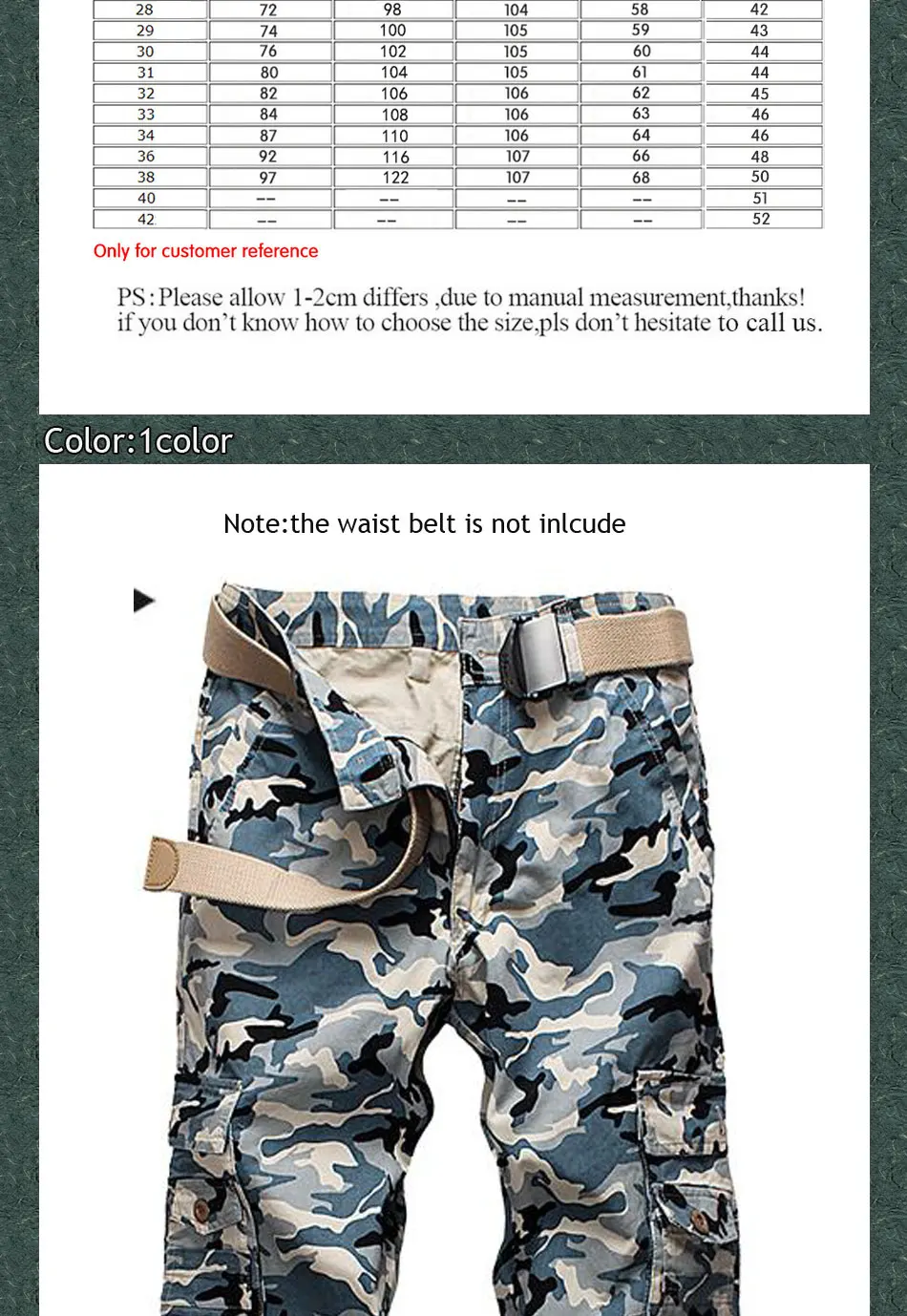 | 28 | 72 | 98 | 104 | 58 | 42 |
|---|---|---|---|---|---|
| 29 | 74 | 100 | 105 | 59 | 43 |
| 30 | 76 | 102 | 105 | 60 | 44 |
| 31 | 80 | 104 | 105 | 61 | 44 |
| 32 | 82 | 106 | 106 | 62 | 45 |
| 33 | 84 | 108 | 106 | 63 | 46 |
| 34 | 87 | 110 | 106 | 64 | 46 |
| 36 | 92 | 116 | 107 | 66 | 48 |
| 38 | 97 | 122 | 107 | 68 | 50 |
| 40 | -- | -- | -- | -- | 51 |
| 42 | -- | -- | -- | -- | 52 |

Only for customer reference

PS:Please allow 1-2cm differs ,due to manual measurement,thanks! if you don't know how to choose the size,pls don't hesitate to call us.

Color:1color

Note:the waist belt is not inlcude